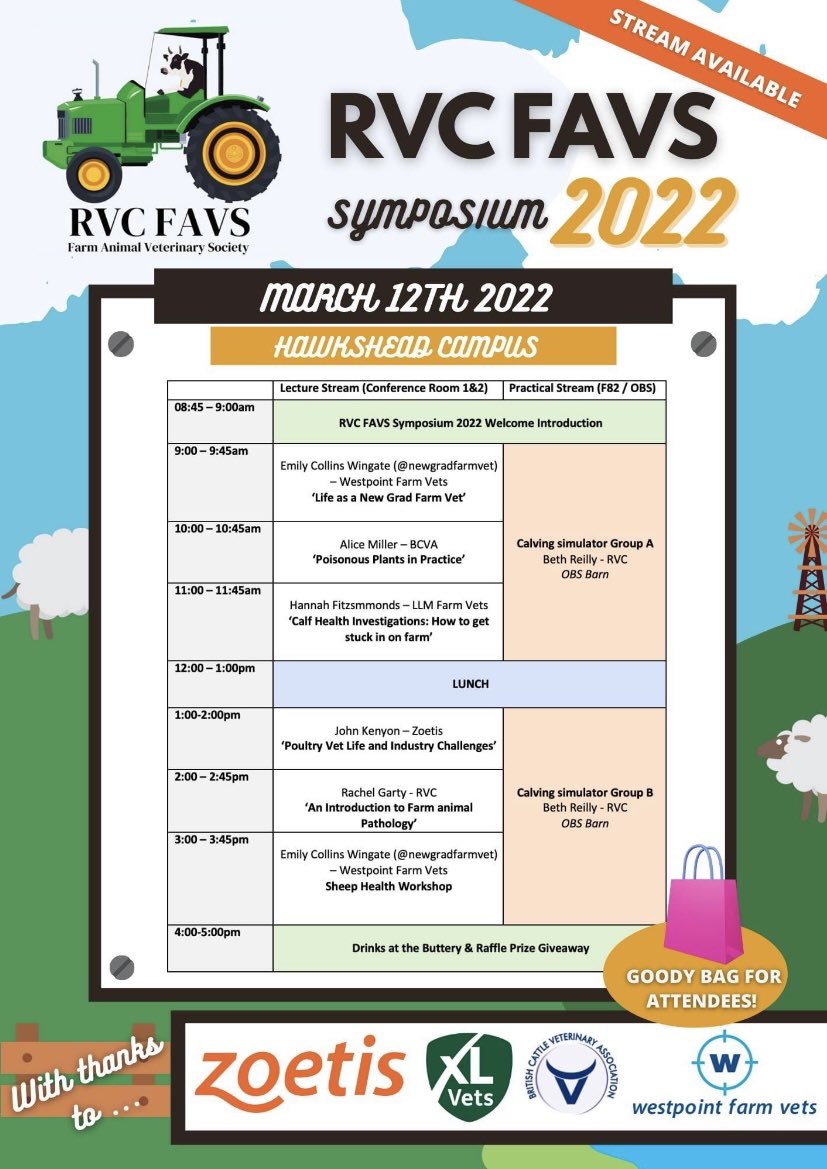 STREAM AVAILABLE

RVC FAVS
Farm Animal Veterinary Society

RVC FAVS
Symposium 2022

MARCH 12TH 2022

HAWKSHEAD CAMPUS

| | Lecture Stream (Conference Room 1&2) | Practical Stream (F82 / OBS) |
|---|---|---|
| 08:45 – 9:00am | RVC FAVS Symposium 2022 Welcome Introduction | |
| 9:00 – 9:45am | Emily Collins Wingate (@newgradfarmvet) – Westpoint Farm Vets 'Life as a New Grad Farm Vet' | Calving simulator Group A Beth Reilly - RVC OBS Barn |
| 10:00 – 10:45am | Alice Miller – BCVA 'Poisonous Plants in Practice' | |
| 11:00 – 11:45am | Hannah Fitzsmmonds – LLM Farm Vets 'Calf Health Investigations: How to get stuck in on farm' | |
| 12:00 – 1:00pm | LUNCH | |
| 1:00-2:00pm | John Kenyon – Zoetis 'Poultry Vet Life and Industry Challenges' | Calving simulator Group B Beth Reilly - RVC OBS Barn |
| 2:00 – 2:45pm | Rachel Garty - RVC 'An Introduction to Farm animal Pathology' | |
| 3:00 – 3:45pm | Emily Collins Wingate (@newgradfarmvet) – Westpoint Farm Vets Sheep Health Workshop | |
| 4:00-5:00pm | Drinks at the Buttery & Raffle Prize Giveaway | |

GOODY BAG FOR ATTENDEES!

With thanks to ...

zoetis

XL Vets

BRITISH CATTLE VETERINARY ASSOCIATION

W
westpoint farm vets